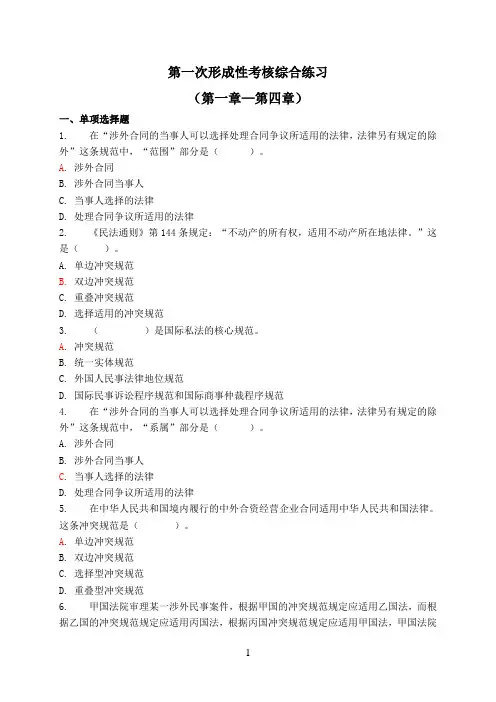 第一次形成性考核综合练习

（第一章—第四章）

一、单项选择题

1. 在“涉外合同的当事人可以选择处理合同争议所适用的法律，法律另有规定的除外”这条规范中，“范围”部分是（ ）。

A. 涉外合同

B. 涉外合同当事人

C. 当事人选择的法律

D. 处理合同争议所适用的法律

2. 《民法通则》第144条规定：“不动产的所有权，适用不动产所在地法律。”这是（ ）。

A. 单边冲突规范

B. 双边冲突规范

C. 重叠冲突规范

D. 选择适用的冲突规范

3. （ ）是国际私法的核心规范。

A. 冲突规范

B. 统一实体规范

C. 外国人民事法律地位规范

D. 国际民事诉讼程序规范和国际商事仲裁程序规范

4. 在“涉外合同的当事人可以选择处理合同争议所适用的法律，法律另有规定的除外”这条规范中，“系属”部分是（ ）。

A. 涉外合同

B. 涉外合同当事人

C. 当事人选择的法律

D. 处理合同争议所适用的法律

5. 在中华人民共和国境内履行的中外合资经营企业合同适用中华人民共和国法律。这条冲突规范是（ ）。

A. 单边冲突规范

B. 双边冲突规范

C. 选择型冲突规范

D. 重叠型冲突规范

6. 甲国法院审理某一涉外民事案件，根据甲国的冲突规范规定应适用乙国法，而根据乙国的冲突规范规定应适用丙国法，根据丙国冲突规范规定应适用甲国法，甲国法院

1